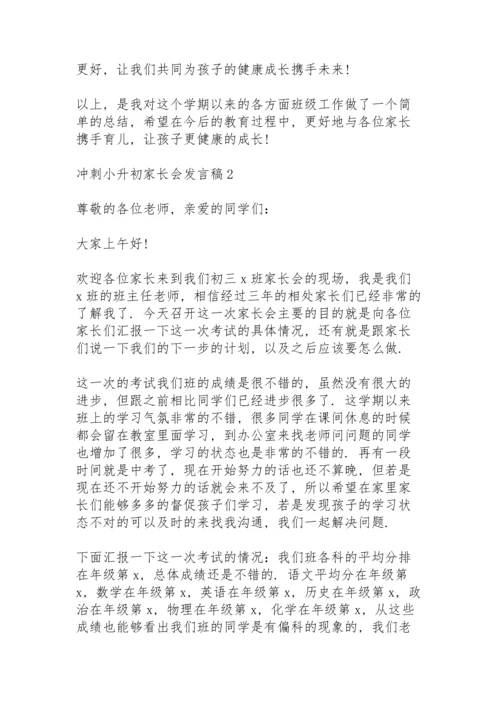 更好，让我们共同为孩子的健康成长携手未来!

以上，是我对这个学期以来的各方面班级工作做了一个简单的总结，希望在今后的教育过程中，更好地与各位家长携手育儿，让孩子更健康的成长!

冲刺小升初家长会发言稿2

尊敬的各位老师，亲爱的同学们：

大家上午好!

欢迎各位家长来到我们初三x班家长会的现场，我是我们x班的班主任老师，相信经过三年的相处家长们已经非常的了解我了．今天召开这一次家长会主要的目的就是向各位家长们汇报一下这一次考试的具体情况，还有就是跟家长们说一下我们的下一步的计划，以及之后应该要怎么做.

这一次的考试我们班的成绩是很不错的，虽然没有很大的进步，但跟之前相比同学们已经进步很多了．这学期以来班上的学习气氛非常的不错，很多同学在课间休息的时候都会留在教室里面学习，到办公室来找老师问问题的同学也增加了很多，学习的状态也是非常的不错的．再有一段时间就是中考了，现在开始努力的话也还不算晚，但若是现在还不开始努力的话就会来不及了，所以希望在家里家长们能够多多的督促孩子们学习，若是发现孩子的学习状态不对的可以及时的来找我沟通，我们一起解决问题.

下面汇报一下这一次考试的情况：我们班各科的平均分排在年级第x，总体成绩还是不错的．语文平均分在年级第x，数学在年级第x，英语在年级第x，历史在年级第x，政治在年级第x，物理在年级第x，化学在年级第x，从这些成绩也能够看出我们班的同学是有偏科的现象的，我们老